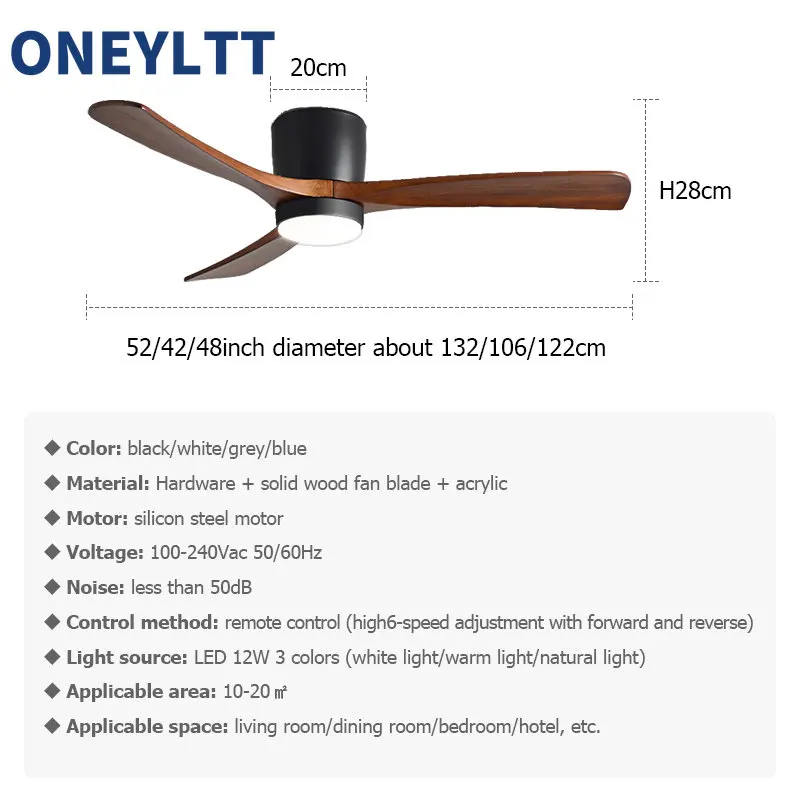 ONEYLTT

20cm

H28cm

52/42/48inch diameter about 132/106/122cm

◆ Color: black/white/grey/blue

◆ Material: Hardware + solid wood fan blade + acrylic

◆ Motor: silicon steel motor

◆ Voltage: 100-240Vac 50/60Hz

◆ Noise: less than 50dB

◆ Control method: remote control (high6-speed adjustment with forward and reverse)

◆ Light source: LED 12W 3 colors (white light/warm light/natural light)

◆ Applicable area: 10-20 ㎡

◆ Applicable space: living room/dining room/bedroom/hotel, etc.